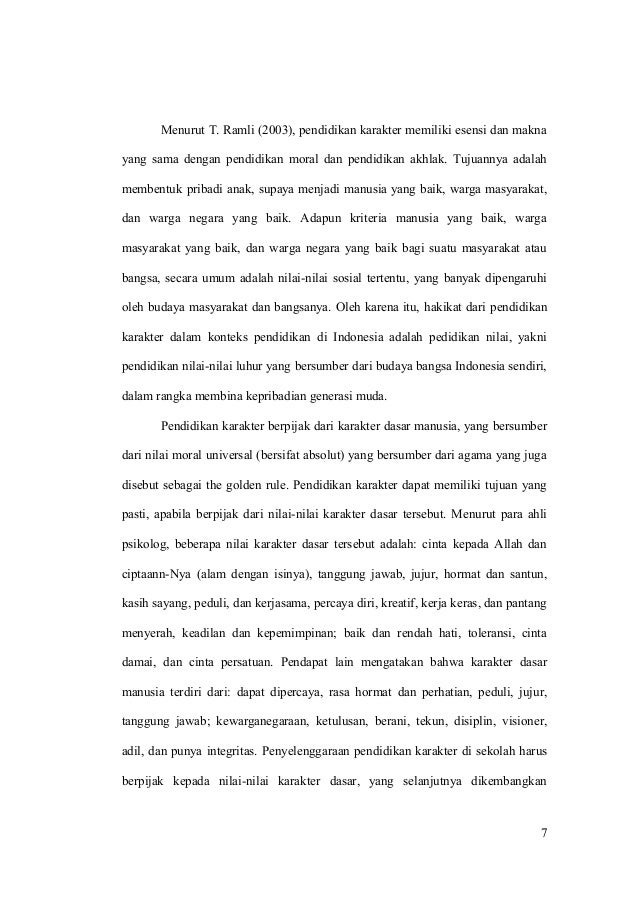 Menurut T. Ramli (2003), pendidikan karakter memiliki esensi dan makna yang sama dengan pendidikan moral dan pendidikan akhlak. Tujuannya adalah membentuk pribadi anak, supaya menjadi manusia yang baik, warga masyarakat, dan warga negara yang baik. Adapun kriteria manusia yang baik, warga masyarakat yang baik, dan warga negara yang baik bagi suatu masyarakat atau bangsa, secara umum adalah nilai-nilai sosial tertentu, yang banyak dipengaruhi oleh budaya masyarakat dan bangsanya. Oleh karena itu, hakikat dari pendidikan karakter dalam konteks pendidikan di Indonesia adalah pedidikan nilai, yakni pendidikan nilai-nilai luhur yang bersumber dari budaya bangsa Indonesia sendiri, dalam rangka membina kepribadian generasi muda.

Pendidikan karakter berpijak dari karakter dasar manusia, yang bersumber dari nilai moral universal (bersifat absolut) yang bersumber dari agama yang juga disebut sebagai the golden rule. Pendidikan karakter dapat memiliki tujuan yang pasti, apabila berpijak dari nilai-nilai karakter dasar tersebut. Menurut para ahli psikolog, beberapa nilai karakter dasar tersebut adalah: cinta kepada Allah dan ciptaann-Nya (alam dengan isinya), tanggung jawab, jujur, hormat dan santun, kasih sayang, peduli, dan kerjasama, percaya diri, kreatif, kerja keras, dan pantang menyerah, keadilan dan kepemimpinan; baik dan rendah hati, toleransi, cinta damai, dan cinta persatuan. Pendapat lain mengatakan bahwa karakter dasar manusia terdiri dari: dapat dipercaya, rasa hormat dan perhatian, peduli, jujur, tanggung jawab; kewarganegaraan, ketulusan, berani, tekun, disiplin, visioner, adil, dan punya integritas. Penyelenggaraan pendidikan karakter di sekolah harus berpijak kepada nilai-nilai karakter dasar, yang selanjutnya dikembangkan

7